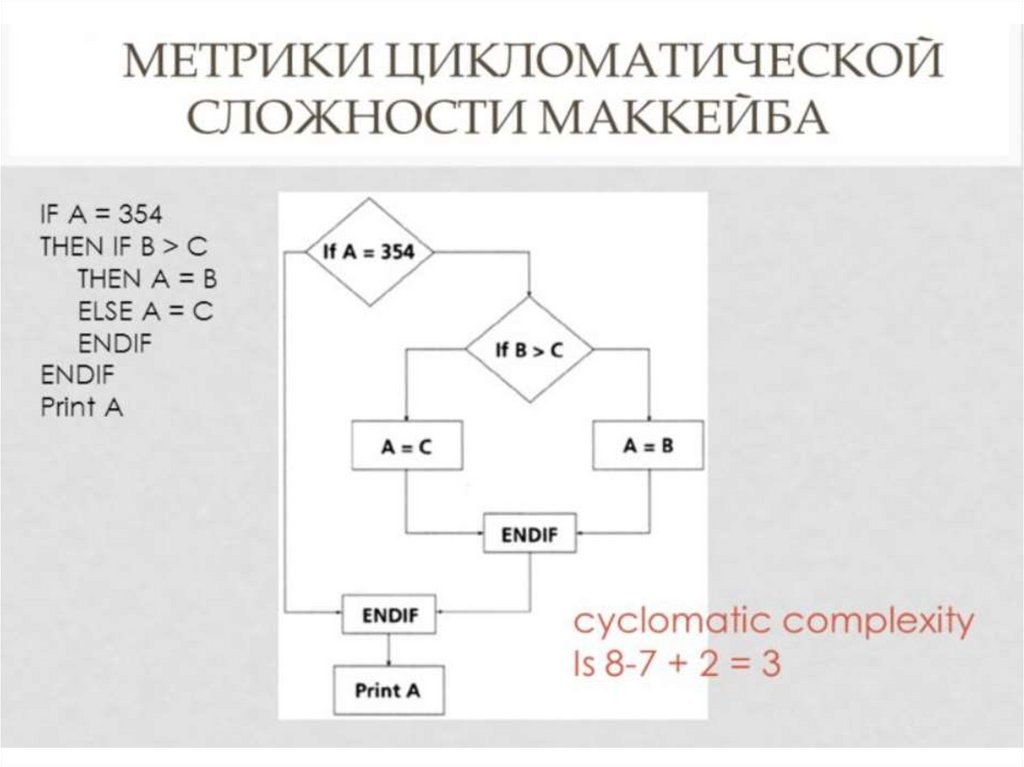 МЕТРИКИ ЦИКЛОМАТИЧЕСКОЙ СЛОЖНОСТИ МАККЕЙБА

IF A = 354
THEN IF B > C
THEN A = B
ELSE A = C
ENDIF
ENDIF
Print A

If A = 354

If B > C

A = C

A = B

ENDIF

ENDIF

Print A

cyclomatic complexity
Is 8-7 + 2 = 3